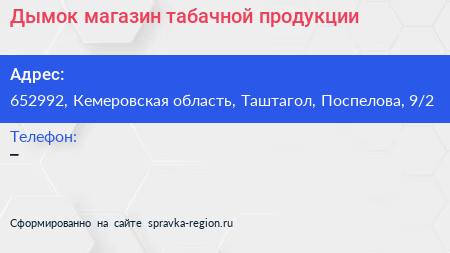 Дымок магазин табачной продукции

Адрес:

652992, Кемеровская область, Таштагол, Поспелова, 9/2

Телефон:

–

Сформированно на сайте spravka-region.ru